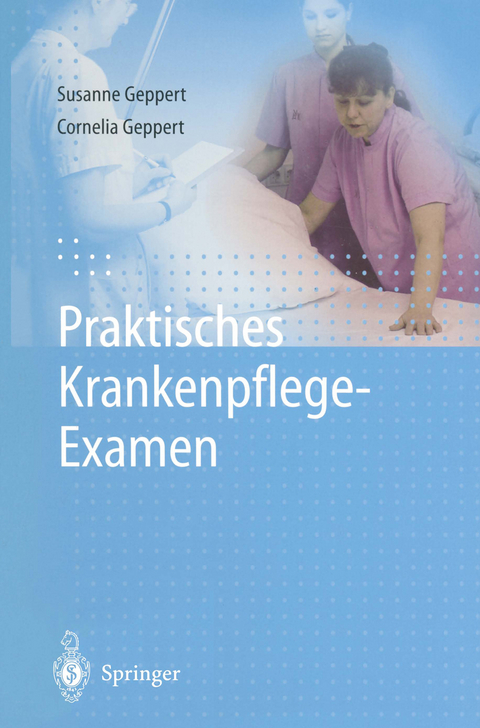 Susanne Geppert
Cornelia Geppert

Praktisches Krankenpflege-Examen

Springer